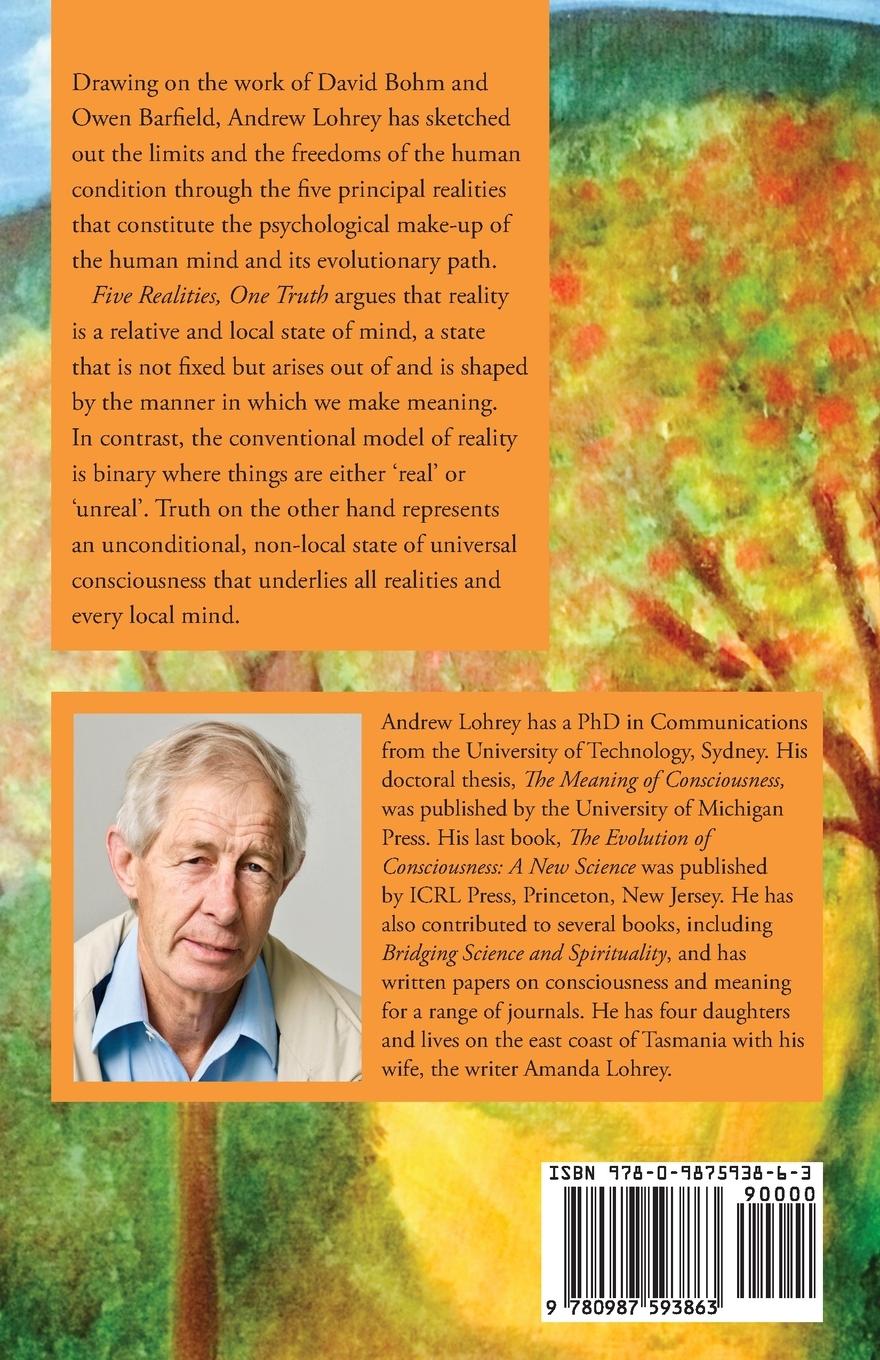 Drawing on the work of David Bohm and Owen Barfield, Andrew Lohrey has sketched out the limits and the freedoms of the human condition through the five principal realities that constitute the psychological make-up of the human mind and its evolutionary path.

Five Realities, One Truth argues that reality is a relative and local state of mind, a state that is not fixed but arises out of and is shaped by the manner in which we make meaning. In contrast, the conventional model of reality is binary where things are either 'real' or 'unreal'. Truth on the other hand represents an unconditional, non-local state of universal consciousness that underlies all realities and every local mind.

Andrew Lohrey has a PhD in Communications from the University of Technology, Sydney. His doctoral thesis, The Meaning of Consciousness, was published by the University of Michigan Press. His last book, The Evolution of Consciousness: A New Science was published by ICRL Press, Princeton, New Jersey. He has also contributed to several books, including Bridging Science and Spirituality, and has written papers on consciousness and meaning for a range of journals. He has four daughters and lives on the east coast of Tasmania with his wife, the writer Amanda Lohrey.

ISBN 978-0-9875938-6-3

90000

9 780987 593863